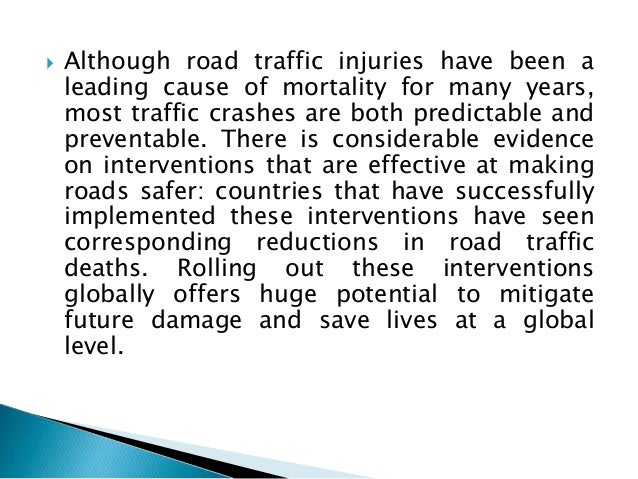 Although road traffic injuries have been a leading cause of mortality for many years, most traffic crashes are both predictable and preventable. There is considerable evidence on interventions that are effective at making roads safer: countries that have successfully implemented these interventions have seen corresponding reductions in road traffic deaths. Rolling out these interventions globally offers huge potential to mitigate future damage and save lives at a global level.